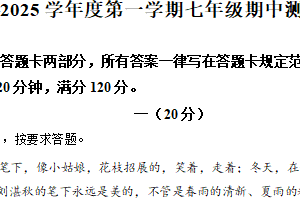 2025 学年度第一学期七年级期中测

答题卡两部分，所有答案一律写在答题卡规定范

20 分钟，满分 120 分。

一（20 分）

，按要求答题。

笔下，像小姑娘，花枝招展的，笑着，走着；冬天，在

刘湛秋的笔下永远是美的，不管是春雨的清新、夏雨的